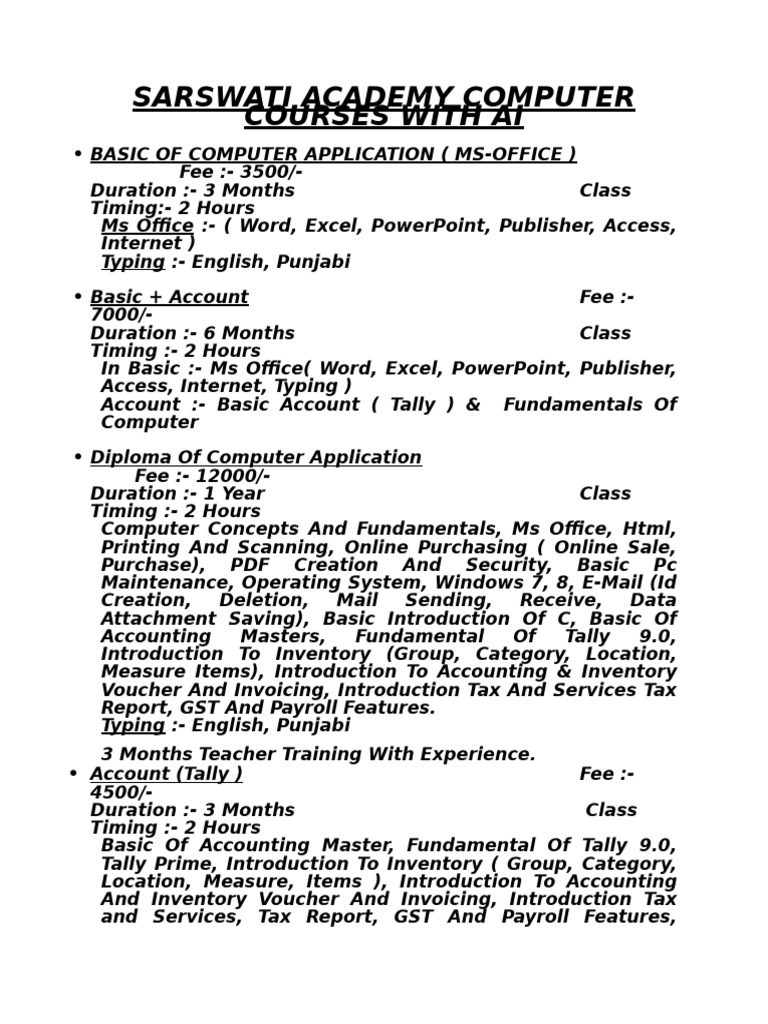 SARSWATI ACADEMY COMPUTER COURSES WITH AI

• BASIC OF COMPUTER APPLICATION ( MS-OFFICE )
Fee :- 3500/-
Duration :- 3 Months Class Timing:- 2 Hours
Ms Office :- ( Word, Excel, PowerPoint, Publisher, Access, Internet )
Typing :- English, Punjabi

• Basic + Account Fee :- 7000/-
Duration :- 6 Months Class Timing :- 2 Hours
In Basic :- Ms Office( Word, Excel, PowerPoint, Publisher, Access, Internet, Typing )
Account :- Basic Account ( Tally ) & Fundamentals Of Computer

• Diploma Of Computer Application
Fee :- 12000/-
Duration :- 1 Year Class Timing :- 2 Hours
Computer Concepts And Fundamentals, Ms Office, Html, Printing And Scanning, Online Purchasing ( Online Sale, Purchase), PDF Creation And Security, Basic Pc Maintenance, Operating System, Windows 7, 8, E-Mail (Id Creation, Deletion, Mail Sending, Receive, Data Attachment Saving), Basic Introduction Of C, Basic Of Accounting Masters, Fundamental Of Tally 9.0, Introduction To Inventory (Group, Category, Location, Measure Items), Introduction To Accounting & Inventory Voucher And Invoicing, Introduction Tax And Services Tax Report, GST And Payroll Features.
Typing :- English, Punjabi

3 Months Teacher Training With Experience.
• Account (Tally ) Fee :- 4500/-
Duration :- 3 Months Class Timing :- 2 Hours
Basic Of Accounting Master, Fundamental Of Tally 9.0, Tally Prime, Introduction To Inventory ( Group, Category, Location, Measure, Items ), Introduction To Accounting And Inventory Voucher And Invoicing, Introduction Tax and Services, Tax Report, GST And Payroll Features,